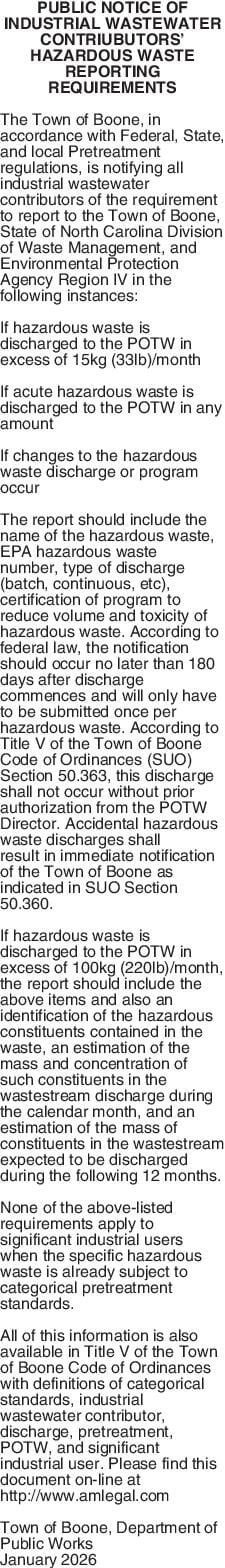 PUBLIC NOTICE OF INDUSTRIAL WASTEWATER CONTRIUBUTORS' HAZARDOUS WASTE REPORTING REQUIREMENTS

The Town of Boone, in accordance with Federal, State, and local Pretreatment regulations, is notifying all industrial wastewater contributors of the requirement to report to the Town of Boone, State of North Carolina Division of Waste Management, and Environmental Protection Agency Region IV in the following instances:

If hazardous waste is discharged to the POTW in excess of 15kg (33lb)/month

If acute hazardous waste is discharged to the POTW in any amount

If changes to the hazardous waste discharge or program occur

The report should include the name of the hazardous waste, EPA hazardous waste number, type of discharge (batch, continuous, etc), certification of program to reduce volume and toxicity of hazardous waste. According to federal law, the notification should occur no later than 180 days after discharge commences and will only have to be submitted once per hazardous waste. According to Title V of the Town of Boone Code of Ordinances (SUO) Section 50.363, this discharge shall not occur without prior authorization from the POTW Director. Accidental hazardous waste discharges shall result in immediate notification of the Town of Boone as indicated in SUO Section 50.360.

If hazardous waste is discharged to the POTW in excess of 100kg (220lb)/month, the report should include the above items and also an identification of the hazardous constituents contained in the waste, an estimation of the mass and concentration of such constituents in the wastestream discharge during the calendar month, and an estimation of the mass of constituents in the wastestream expected to be discharged during the following 12 months.

None of the above-listed requirements apply to significant industrial users when the specific hazardous waste is already subject to categorical pretreatment standards.

All of this information is also available in Title V of the Town of Boone Code of Ordinances with definitions of categorical standards, industrial wastewater contributor, discharge, pretreatment, POTW, and significant industrial user. Please find this document on-line at http://www.amlegal.com

Town of Boone, Department of Public Works
January 2026